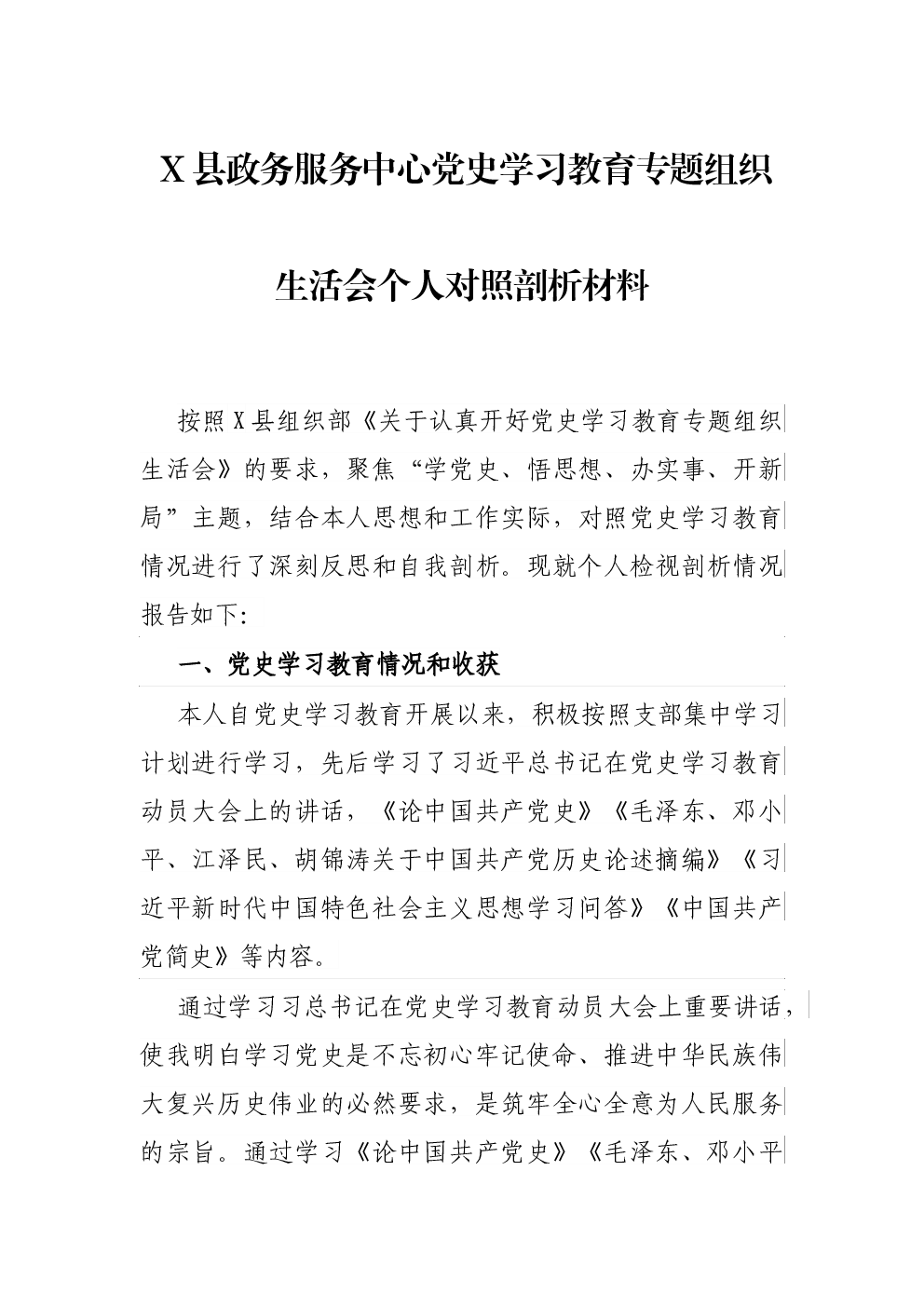 X县政务服务中心党史学习教育专题组织

生活会个人对照剖析材料

按照X县组织部《关于认真开好党史学习教育专题组织生活会》的要求，聚焦“学党史、悟思想、办实事、开新局”主题，结合本人思想和工作实际，对照党史学习教育情况进行了深刻反思和自我剖析。现就个人检视剖析情况报告如下:

一、党史学习教育情况和收获

本人自党史学习教育开展以来，积极按照支部集中学习计划进行学习，先后学习了习近平总书记在党史学习教育动员大会上的讲话，《论中国共产党史》《毛泽东、邓小平、江泽民、胡锦涛关于中国共产党历史论述摘编》《习近平新时代中国特色社会主义思想学习问答》《中国共产党简史》等内容。

通过学习习总书记在党史学习教育动员大会上重要讲话，使我明白学习党史是不忘初心牢记使命、推进中华民族伟大复兴历史伟业的必然要求，是筑牢全心全意为人民服务的宗旨。通过学习《论中国共产党史》《毛泽东、邓小平